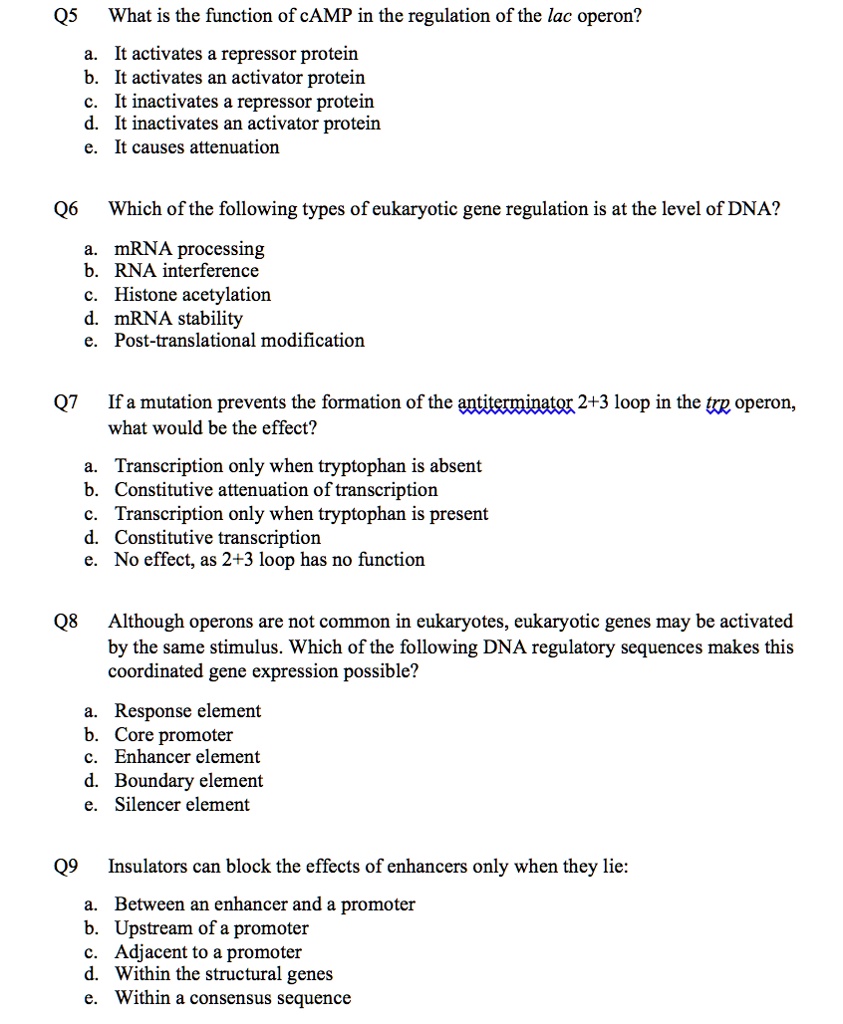 Q5 What is the function of cAMP in the regulation of the lac operon?

a. It activates a repressor protein
b. It activates an activator protein
c. It inactivates a repressor protein
d. It inactivates an activator protein
e. It causes attenuation

Q6 Which of the following types of eukaryotic gene regulation is at the level of DNA?

a. mRNA processing
b. RNA interference
c. Histone acetylation
d. mRNA stability
e. Post-translational modification

Q7 If a mutation prevents the formation of the antiterminator 2+3 loop in the trp operon, what would be the effect?

a. Transcription only when tryptophan is absent
b. Constitutive attenuation of transcription
c. Transcription only when tryptophan is present
d. Constitutive transcription
e. No effect, as 2+3 loop has no function

Q8 Although operons are not common in eukaryotes, eukaryotic genes may be activated by the same stimulus. Which of the following DNA regulatory sequences makes this coordinated gene expression possible?

a. Response element
b. Core promoter
c. Enhancer element
d. Boundary element
e. Silencer element

Q9 Insulators can block the effects of enhancers only when they lie:

a. Between an enhancer and a promoter
b. Upstream of a promoter
c. Adjacent to a promoter
d. Within the structural genes
e. Within a consensus sequence